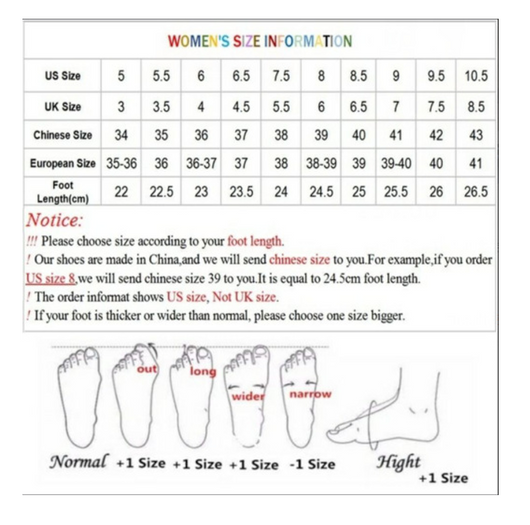 WOMEN'S SIZE INFORMATION

| US Size | 5 | 5.5 | 6 | 6.5 | 7.5 | 8 | 8.5 | 9 | 9.5 | 10.5 |
|---|---|---|---|---|---|---|---|---|---|---|
| UK Size | 3 | 3.5 | 4 | 4.5 | 5.5 | 6 | 6.5 | 7 | 7.5 | 8.5 |
| Chinese Size | 34 | 35 | 36 | 37 | 38 | 39 | 40 | 41 | 42 | 43 |
| European Size | 35-36 | 36 | 36-37 | 37 | 38 | 38-39 | 39 | 39-40 | 40 | 41 |
| Foot Length(cm) | 22 | 22.5 | 23 | 23.5 | 24 | 24.5 | 25 | 25.5 | 26 | 26.5 |

Notice:
!!! Please choose size according to your foot length.
! Our shoes are made in China,and we will send chinese size to you.For example,if you order US size 8,we will send chinese size 39 to you.It is equal to 24.5cm foot length.
! The order informat shows US size, Not UK size.
! If your foot is thicker or wider than normal, please choose one size bigger.

out
long
wider
narrow

Normal +1 Size +1 Size +1 Size -1 Size Hight +1 Size